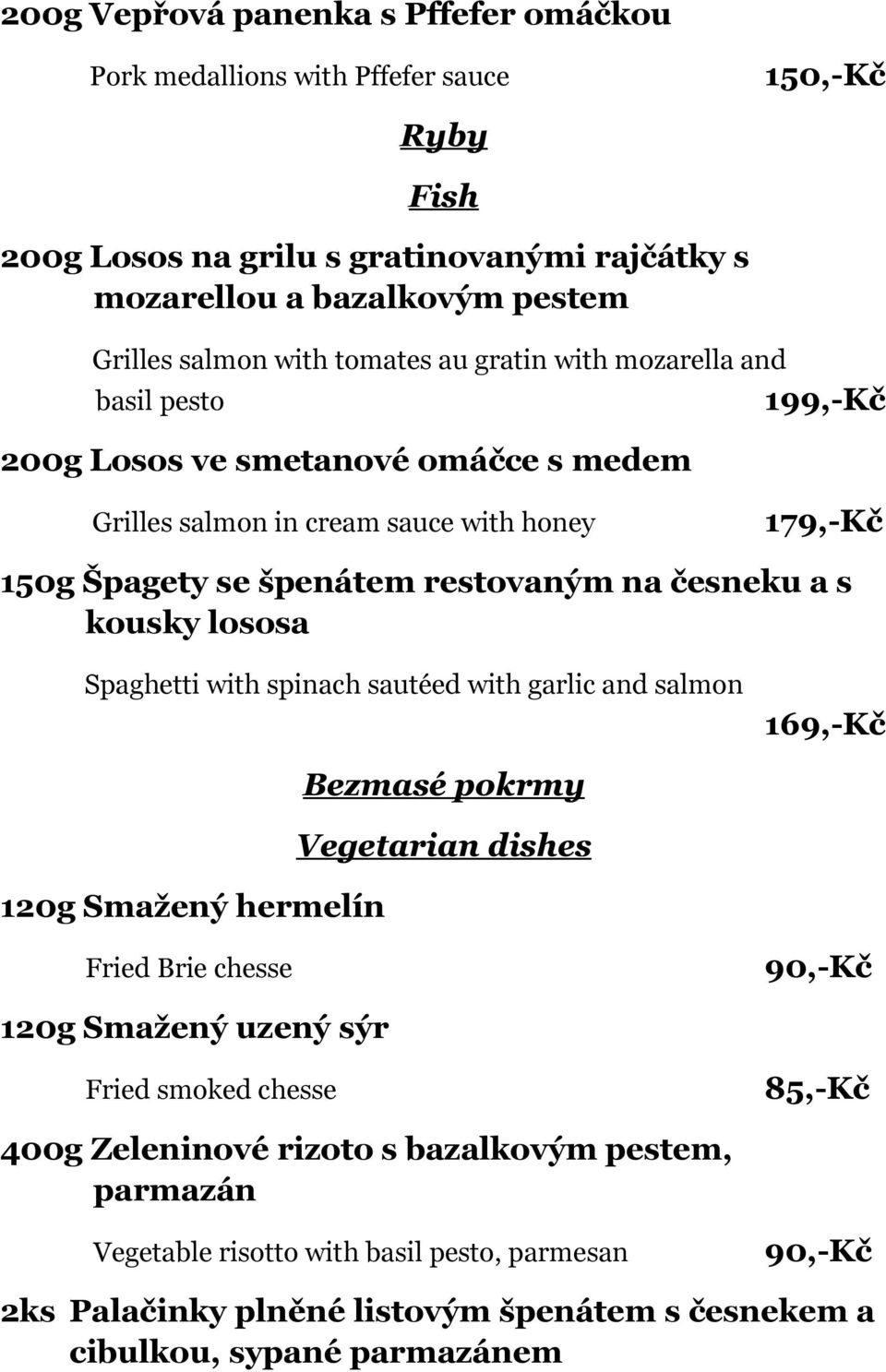 200g Vepřová panenka s Pffefer omáčkou

Pork medallions with Pffefer sauce 150,-Kč

Ryby

Fish

200g Losos na grilu s gratinovanými rajčátky s mozarellou a bazalkovým pestem

Grilles salmon with tomates au gratin with mozarella and basil pesto 199,-Kč

200g Losos ve smetanové omáčce s medem

Grilles salmon in cream sauce with honey 179,-Kč

150g Špagety se špenátem restovaným na česneku a s kousky lososa

Spaghetti with spinach sautéed with garlic and salmon 169,-Kč

Bezmasé pokrmy

Vegetarian dishes

120g Smažený hermelín

Fried Brie chesse 90,-Kč

120g Smažený uzený sýr

Fried smoked chesse 85,-Kč

400g Zeleninové rizoto s bazalkovým pestem, parmazán

Vegetable risotto with basil pesto, parmesan 90,-Kč

2ks Palačinky plněné listovým špenátem s česnekem a cibulkou, sypané parmazánem